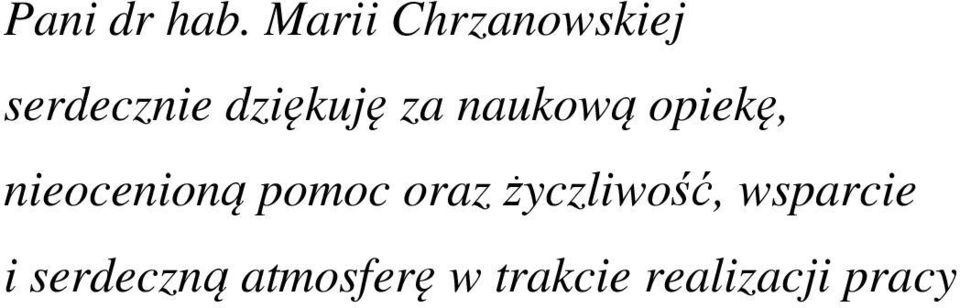 Pani dr hab. Marii Chrzanowskiej

serdecznie dziękuję za naukową opiekę,

nieocenioną pomoc oraz życzliwość, wsparcie

i serdeczną atmosferę w trakcie realizacji pracy